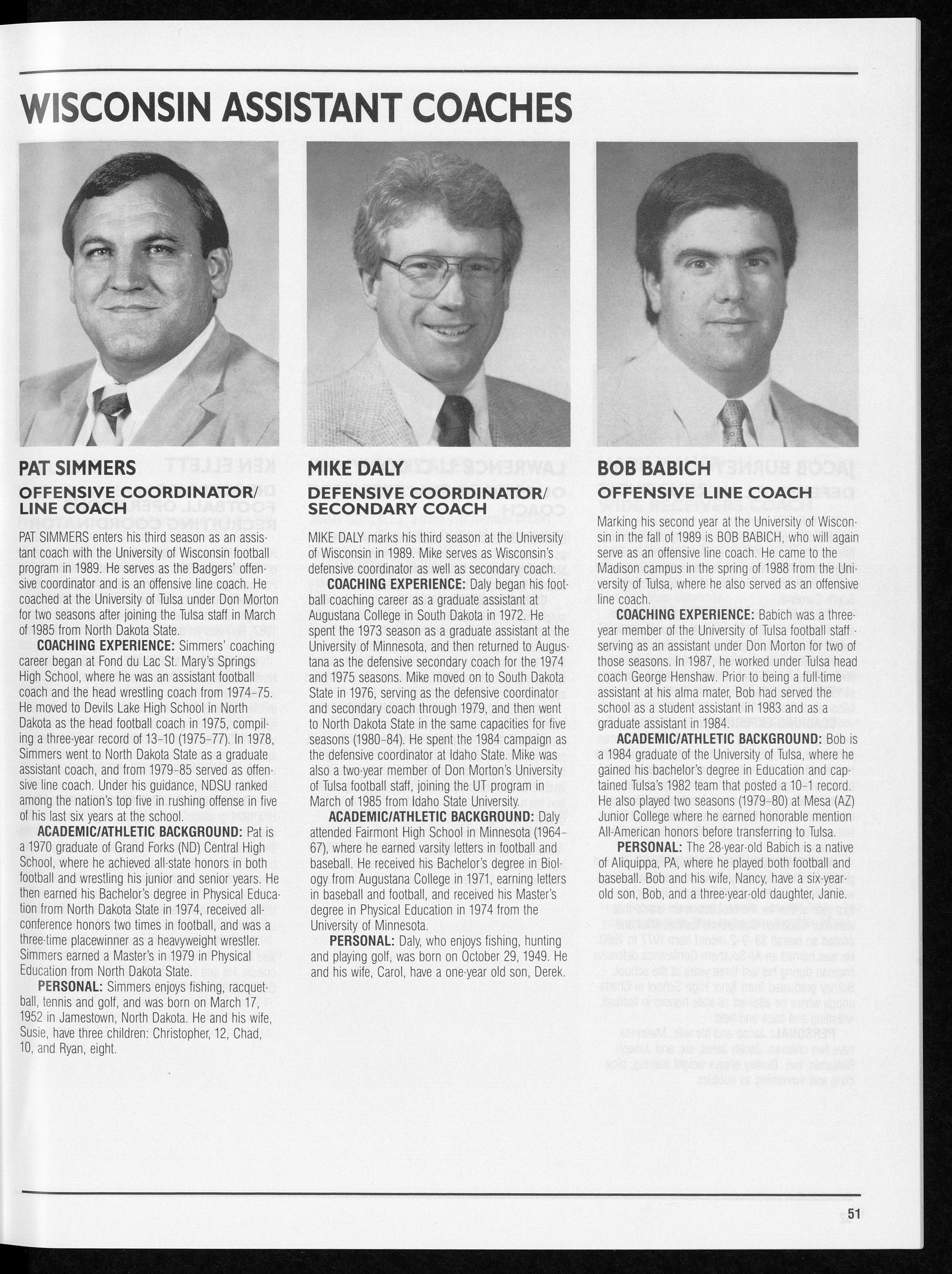 WISCONSIN ASSISTANT COACHES

PAT SIMMERS

OFFENSIVE COORDINATOR/ LINE COACH

PAT SIMMERS enters his third season as an assistant coach with the University of Wisconsin football program in 1989. He serves as the Badgers' offensive coordinator and is an offensive line coach. He coached at the University of Tulsa under Don Morton for two seasons after joining the Tulsa staff in March of 1985 from North Dakota State.

COACHING EXPERIENCE: Simmers' coaching career began at Fond du Lac St. Mary's Springs High School, where he was an assistant football coach and the head wrestling coach from 1974-75. He moved to Devils Lake High School in North Dakota as the head football coach in 1975, compiling a three-year record of 13-10 (1975-77). In 1978, Simmers went to North Dakota State as a graduate assistant coach, and from 1979-85 served as offensive line coach. Under his guidance, NDSU ranked among the nation's top five in rushing offense in five of his last six years at the school.

ACADEMIC/ATHLETIC BACKGROUND: Pat is a 1970 graduate of Grand Forks (ND) Central High School, where he achieved all-state honors in both football and wrestling his junior and senior years. He then earned his Bachelor's degree in Physical Education from North Dakota State in 1974, received all-conference honors two times in football, and was a three-time placewinner as a heavyweight wrestler. Simmers earned a Master's in 1979 in Physical Education from North Dakota State.

PERSONAL: Simmers enjoys fishing, racquetball, tennis and golf, and was born on March 17, 1952 in Jamestown, North Dakota. He and his wife, Susie, have three children: Christopher, 12, Chad, 10, and Ryan, eight.

MIKE DALY

DEFENSIVE COORDINATOR/ SECONDARY COACH

MIKE DALY marks his third season at the University of Wisconsin in 1989. Mike serves as Wisconsin's defensive coordinator as well as secondary coach.

COACHING EXPERIENCE: Daly began his football coaching career as a graduate assistant at Augustana College in South Dakota in 1972. He spent the 1973 season as a graduate assistant at the University of Minnesota, and then returned to Augustana as the defensive secondary coach for the 1974 and 1975 seasons. Mike moved on to South Dakota State in 1976, serving as the defensive coordinator and secondary coach through 1979, and then went to North Dakota State in the same capacities for five seasons (1980-84). He spent the 1984 campaign as the defensive coordinator at Idaho State. Mike was also a two-year member of Don Morton's University of Tulsa football staff, joining the UT program in March of 1985 from Idaho State University.

ACADEMIC/ATHLETIC BACKGROUND: Daly attended Fairmont High School in Minnesota (1964-67), where he earned varsity letters in football and baseball. He received his Bachelor's degree in Biology from Augustana College in 1971, earning letters in baseball and football, and received his Master's degree in Physical Education in 1974 from the University of Minnesota.

PERSONAL: Daly, who enjoys fishing, hunting and playing golf, was born on October 29, 1949. He and his wife, Carol, have a one-year old son, Derek.

BOB BABICH

OFFENSIVE LINE COACH

Marking his second year at the University of Wisconsin in the fall of 1989 is BOB BABICH, who will again serve as an offensive line coach. He came to the Madison campus in the spring of 1988 from the University of Tulsa, where he also served as an offensive line coach.

COACHING EXPERIENCE: Babich was a three-year member of the University of Tulsa football staff - serving as an assistant under Don Morton for two of those seasons. In 1987, he worked under Tulsa head coach George Henshaw. Prior to being a full-time assistant at his alma mater, Bob had served the school as a student assistant in 1983 and as a graduate assistant in 1984.

ACADEMIC/ATHLETIC BACKGROUND: Bob is a 1984 graduate of the University of Tulsa, where he gained his bachelor's degree in Education and captained Tulsa's 1982 team that posted a 10-1 record. He also played two seasons (1979-80) at Mesa (AZ) Junior College where he earned honorable mention All-American honors before transferring to Tulsa.

PERSONAL: The 28-year-old Babich is a native of Aliquippa, PA, where he played both football and baseball. Bob and his wife, Nancy, have a six-year-old son, Bob, and a three-year-old daughter, Janie.

51